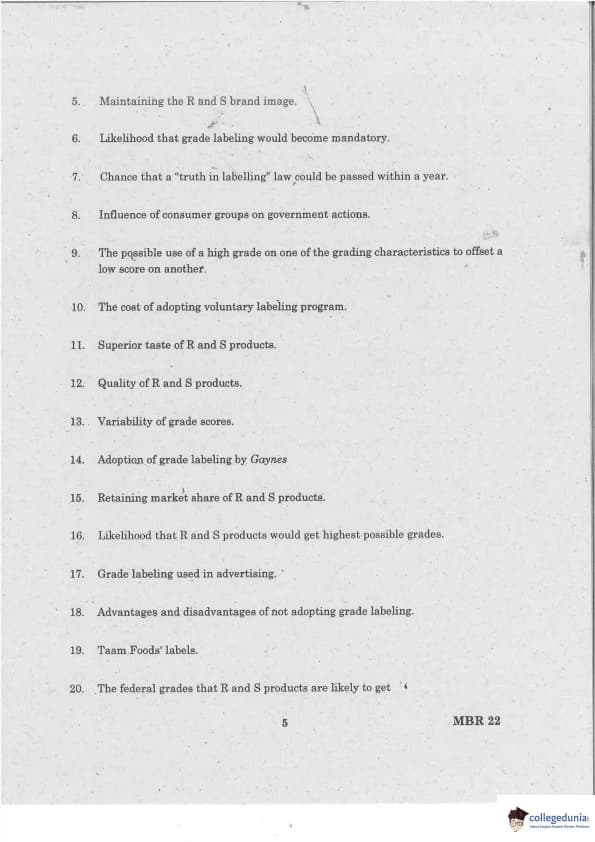 5. Maintaining the R and S brand image.

6. Likelihood that grade labeling would become mandatory.

7. Chance that a "truth in labelling" law could be passed within a year.

8. Influence of consumer groups on government actions.

9. The possible use of a high grade on one of the grading characteristics to offset a low score on another.

10. The cost of adopting voluntary labeling program.

11. Superior taste of R and S products.

12. Quality of R and S products.

13. Variability of grade scores.

14. Adoption of grade labeling by Gaynes

15. Retaining market share of R and S products.

16. Likelihood that R and S products would get highest possible grades.

17. Grade labeling used in advertising.

18. Advantages and disadvantages of not adopting grade labeling.

19. Taam Foods' labels.

20. The federal grades that R and S products are likely to get

5

MBR 22

collegedunia